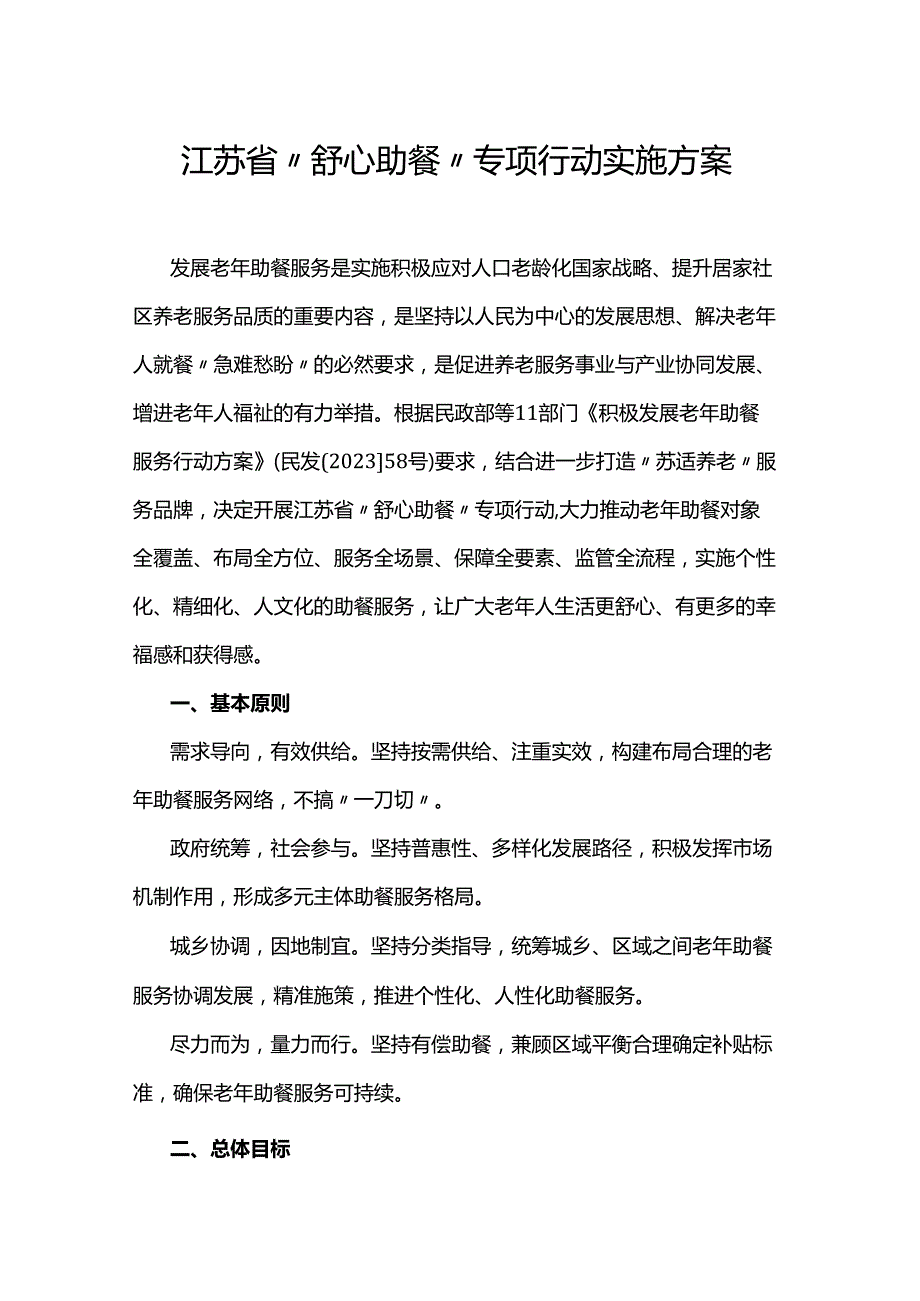 江苏省〃舒心助餐〃专项行动实施方案

发展老年助餐服务是实施积极应对人口老龄化国家战略、提升居家社区养老服务品质的重要内容，是坚持以人民为中心的发展思想、解决老年人就餐〃急难愁盼〃的必然要求，是促进养老服务事业与产业协同发展、增进老年人福祉的有力举措。根据民政部等11部门《积极发展老年助餐服务行动方案》(民发(2023]58号)要求，结合进一步打造〃苏适养老〃服务品牌，决定开展江苏省〃舒心助餐〃专项行动,大力推动老年助餐对象全覆盖、布局全方位、服务全场景、保障全要素、监管全流程，实施个性化、精细化、人文化的助餐服务，让广大老年人生活更舒心、有更多的幸福感和获得感。

一、基本原则

需求导向，有效供给。坚持按需供给、注重实效，构建布局合理的老年助餐服务网络，不搞〃一刀切〃。

政府统筹，社会参与。坚持普惠性、多样化发展路径，积极发挥市场机制作用，形成多元主体助餐服务格局。

城乡协调，因地制宜。坚持分类指导，统筹城乡、区域之间老年助餐服务协调发展，精准施策，推进个性化、人性化助餐服务。

尽力而为，量力而行。坚持有偿助餐，兼顾区域平衡合理确定补贴标准，确保老年助餐服务可持续。

二、总体目标